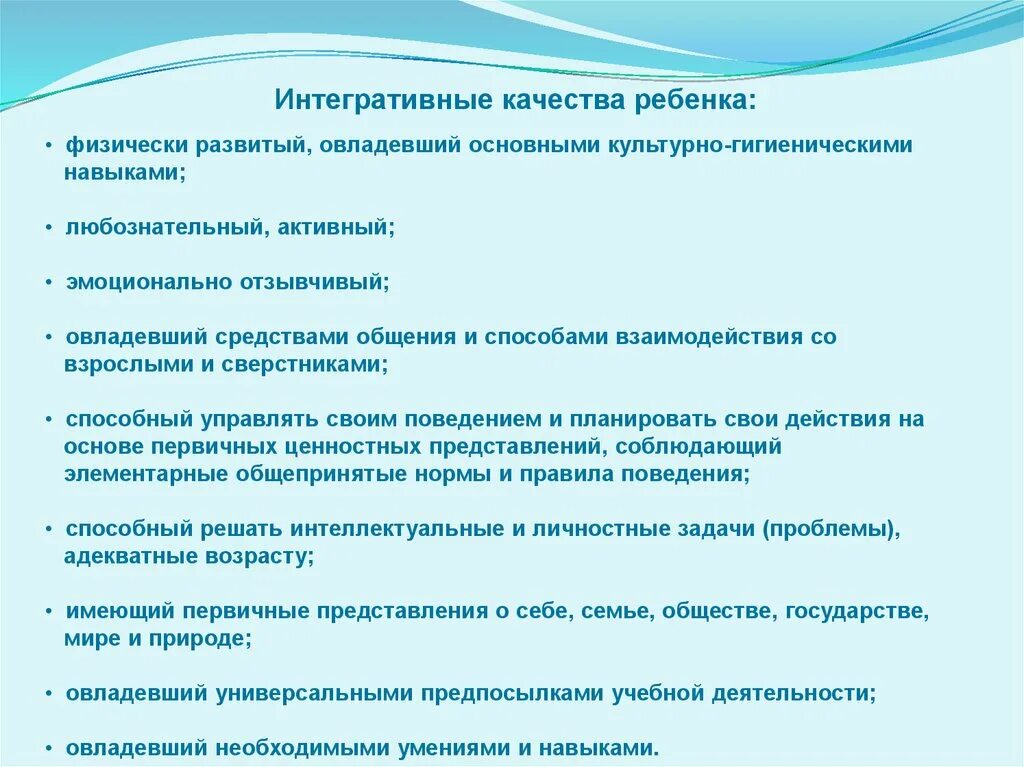 Интегративные качества ребенка:

• физически развитый, овладевший основными культурно-гигиеническими навыками;

• любознательный, активный;

• эмоционально отзывчивый;

• овладевший средствами общения и способами взаимодействия со взрослыми и сверстниками;

• способный управлять своим поведением и планировать свои действия на основе первичных ценностных представлений, соблюдающий элементарные общепринятые нормы и правила поведения;

• способный решать интеллектуальные и личностные задачи (проблемы), адекватные возрасту;

• имеющий первичные представления о себе, семье, обществе, государстве, мире и природе;

• овладевший универсальными предпосылками учебной деятельности;

• овладевший необходимыми умениями и навыками.